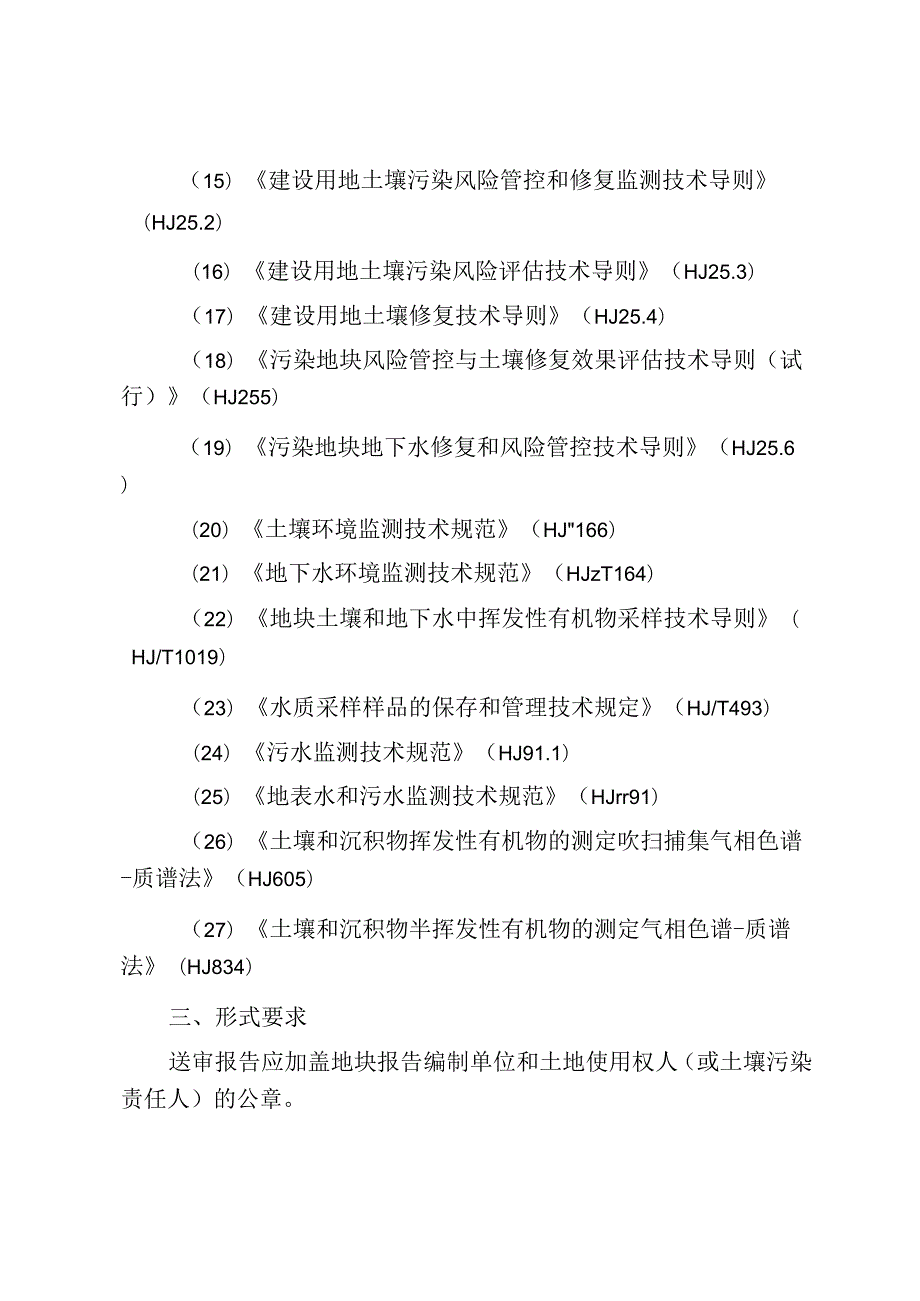 （15）《建设用地土壤污染风险管控和修复监测技术导则》（HJ25.2）

（16）《建设用地土壤污染风险评估技术导则》（HJ25.3）

（17）《建设用地土壤修复技术导则》（HJ25.4）

（18）《污染地块风险管控与土壤修复效果评估技术导则（试行）》（HJ255）

（19）《污染地块地下水修复和风险管控技术导则》（HJ25.6）

（20）《土壤环境监测技术规范》（HJ"166）

（21）《地下水环境监测技术规范》（HJzT164）

（22）《地块土壤和地下水中挥发性有机物采样技术导则》（HJ/T1019）

（23）《水质采样样品的保存和管理技术规定》（HJ/T493）

（24）《污水监测技术规范》（HJ91.1）

（25）《地表水和污水监测技术规范》（HJrr91）

（26）《土壤和沉积物挥发性有机物的测定吹扫捕集气相色谱-质谱法》（HJ605）

（27）《土壤和沉积物半挥发性有机物的测定气相色谱-质谱法》（HJ834）

三、形式要求

送审报告应加盖地块报告编制单位和土地使用权人（或土壤污染责任人）的公章。